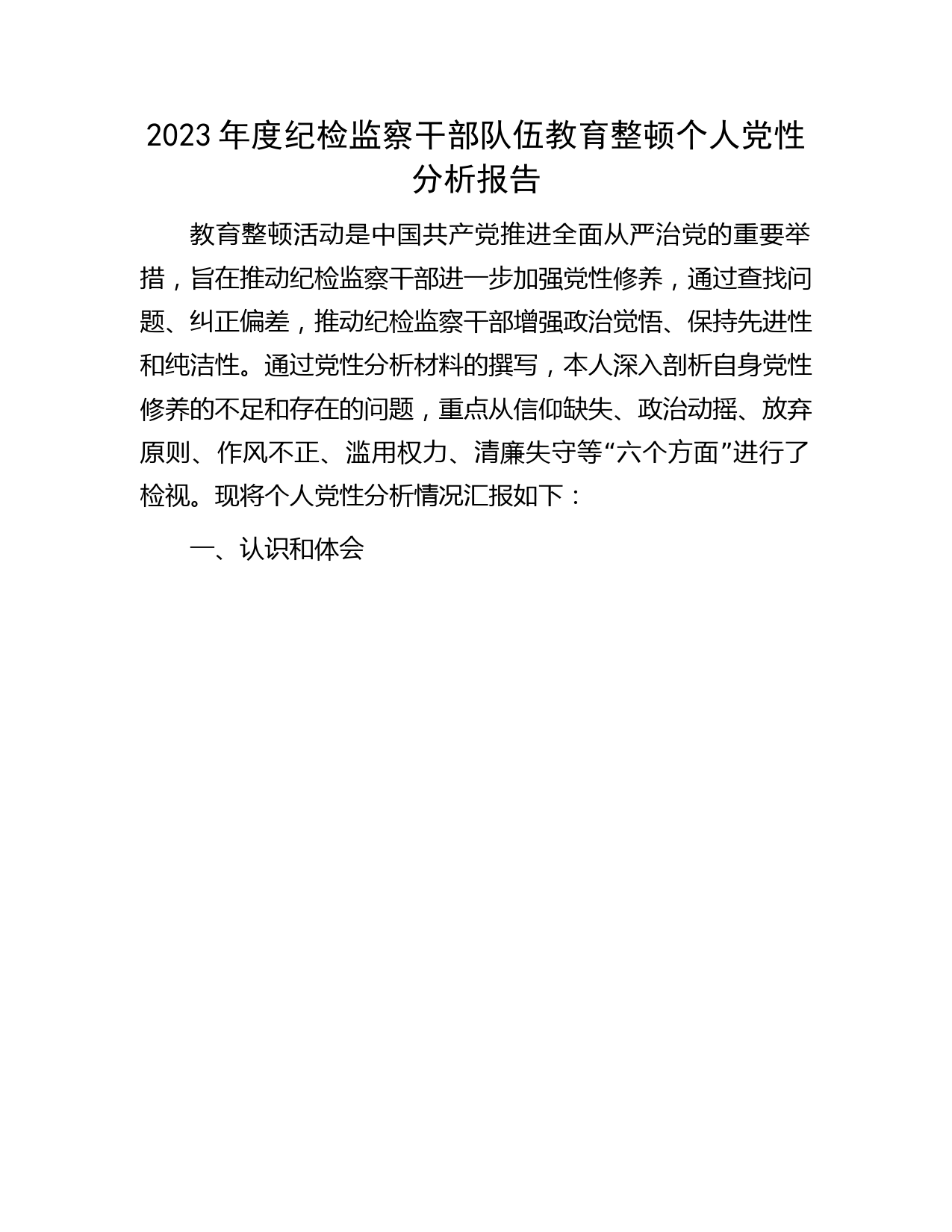 2023年度纪检监察干部队伍教育整顿个人党性分析报告

教育整顿活动是中国共产党推进全面从严治党的重要举措，旨在推动纪检监察干部进一步加强党性修养，通过查找问题、纠正偏差，推动纪检监察干部增强政治觉悟、保持先进性和纯洁性。通过党性分析材料的撰写，本人深入剖析自身党性修养的不足和存在的问题，重点从信仰缺失、政治动摇、放弃原则、作风不正、滥用权力、清廉失守等“六个方面”进行了检视。现将个人党性分析情况汇报如下：

一、认识和体会